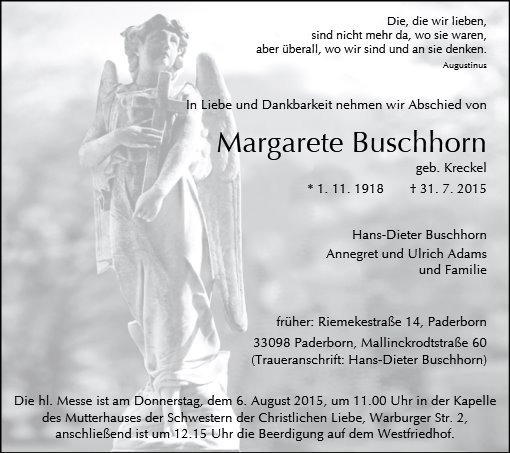 Die, die wir lieben,
sind nicht mehr da, wo sie waren,
aber überall, wo wir sind und an sie denken.
Augustinus

In Liebe und Dankbarkeit nehmen wir Abschied von

Margarete Buschhorn
geb. Kreckel
* 1. 11. 1918 † 31. 7. 2015

Hans-Dieter Buschhorn
Annegret und Ulrich Adams
und Familie

früher: Riemekestraße 14, Paderborn
33098 Paderborn, Mallinckrodtstraße 60
(Traueranschrift: Hans-Dieter Buschhorn)

Die hl. Messe ist am Donnerstag, dem 6. August 2015, um 11.00 Uhr in der Kapelle des Mutterhauses der Schwestern der Christlichen Liebe, Warburger Str. 2, anschließend ist um 12.15 Uhr die Beerdigung auf dem Westfriedhof.